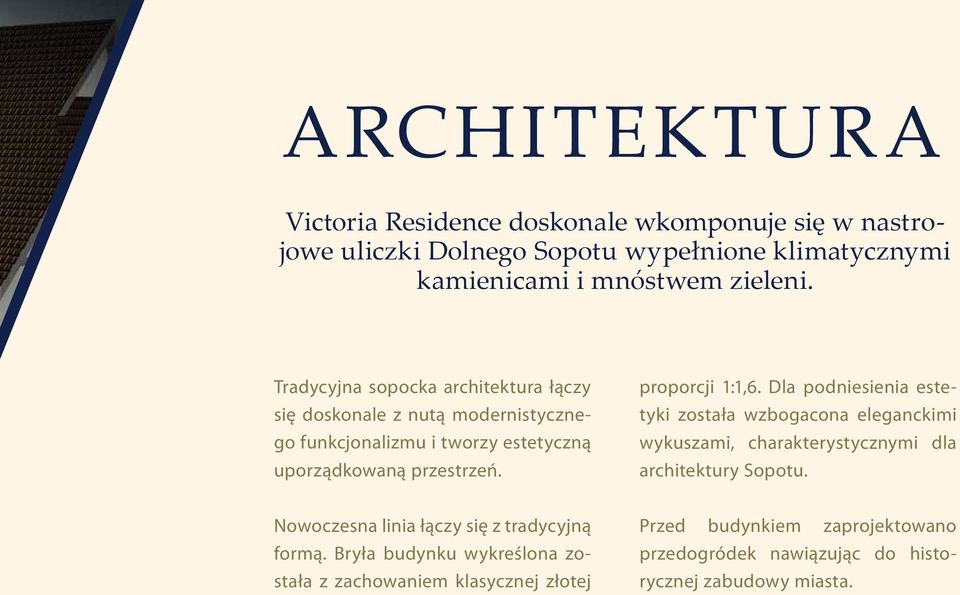 ARCHITEKTURA

Victoria Residence doskonale wkomponuje się w nastrojowe uliczki Dolnego Sopotu wypełnione klimatycznymi kamienicami i mnóstwem zieleni.

Tradycyjna sopocka architektura łączy się doskonale z nutą modernistycznego funkcjonalizmu i tworzy estetyczną uporządkowaną przestrzeń.

Nowoczesna linia łączy się z tradycyjną formą. Bryła budynku wykreślona została z zachowaniem klasycznej złotej proporcji 1:1,6. Dla podniesienia estetyki została wzbogacona eleganckimi wykuszami, charakterystycznymi dla architektury Sopotu.

Przed budynkiem zaprojektowano przedogródek nawiązując do historycznej zabudowy miasta.